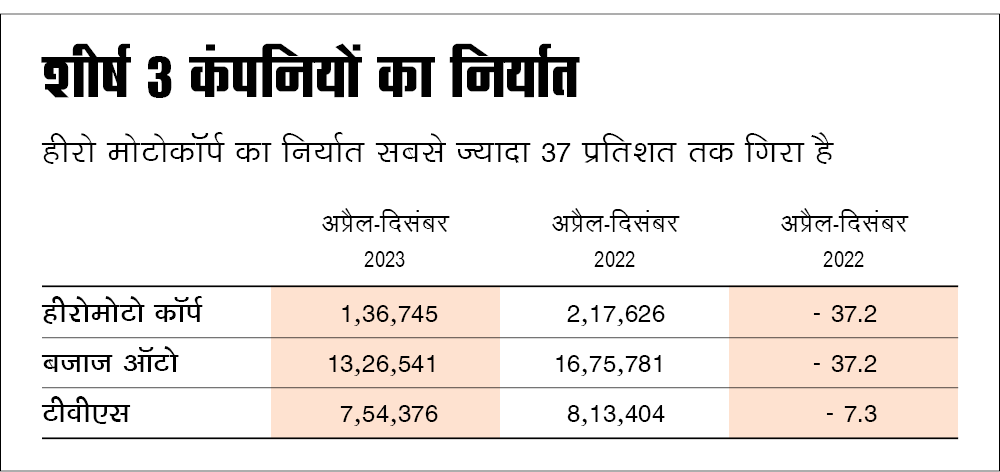 शीर्ष 3 कंपनियों का निर्यात

हीरो मोटोकॉर्प का निर्यात सबसे ज्यादा 37 प्रतिशत तक गिरा है

| | अप्रैल-दिसंबर 2023 | अप्रैल-दिसंबर 2022 | अप्रैल-दिसंबर 2022 |
|---|---|---|---|
| हीरोमोटो कॉर्प | 1,36,745 | 2,17,626 | - 37.2 |
| बजाज ऑटो | 13,26,541 | 16,75,781 | - 37.2 |
| टीवीएस | 7,54,376 | 8,13,404 | - 7.3 |